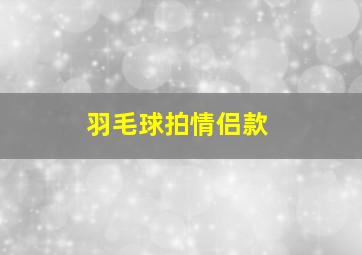 羽毛球拍情侣款